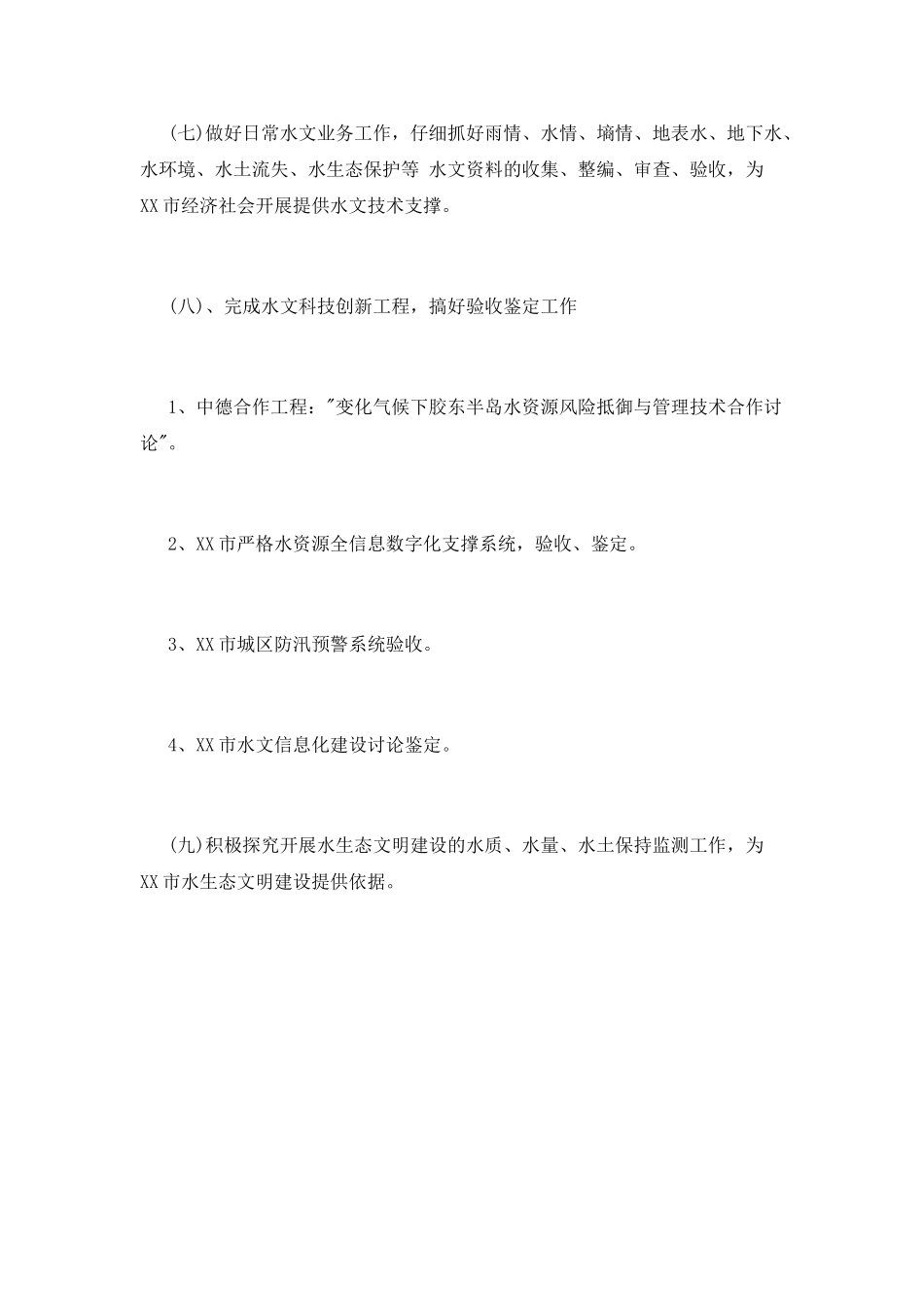 (七)做好日常水文业务工作，仔细抓好雨情、水情、墒情、地表水、地下水、水环境、水土流失、水生态保护等 水文资料的收集、整编、审查、验收，为XX市经济社会开展提供水文技术支撑。

(八)、完成水文科技创新工程，搞好验收鉴定工作

1、中德合作工程："变化气候下胶东半岛水资源风险抵御与管理技术合作讨论"。

2、XX市严格水资源全信息数字化支撑系统，验收、鉴定。

3、XX市城区防汛预警系统验收。

4、XX市水文信息化建设讨论鉴定。

(九)积极探究开展水生态文明建设的水质、水量、水土保持监测工作，为XX市水生态文明建设提供依据。